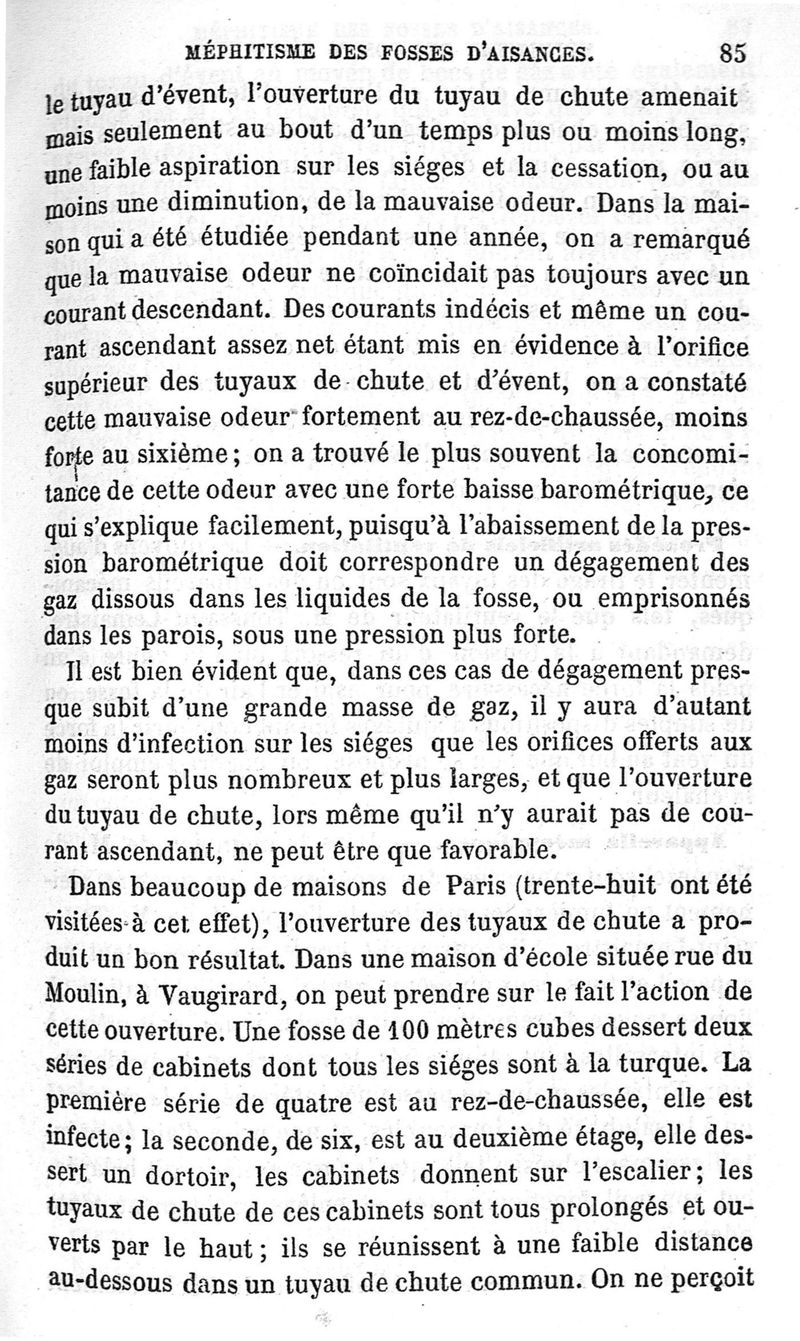 MÉPHITISME DES FOSSES D'AISANCES. 85

le tuyau d'évent, l'ouverture du tuyau de chute amenait mais seulement au bout d'un temps plus ou moins long, une faible aspiration sur les siéges et la cessation, ou au moins une diminution, de la mauvaise odeur. Dans la maison qui a été étudiée pendant une année, on a remarqué que la mauvaise odeur ne coïncidait pas toujours avec un courant descendant. Des courants indécis et même un courant ascendant assez net étant mis en évidence à l'orifice supérieur des tuyaux de chute et d'évent, on a constaté cette mauvaise odeur fortement au rez-de-chaussée, moins forte au sixième; on a trouvé le plus souvent la concomitance de cette odeur avec une forte baisse barométrique, ce qui s'explique facilement, puisqu'à l'abaissement de la pression barométrique doit correspondre un dégagement des gaz dissous dans les liquides de la fosse, ou emprisonnés dans les parois, sous une pression plus forte.

Il est bien évident que, dans ces cas de dégagement presque subit d'une grande masse de gaz, il y aura d'autant moins d'infection sur les siéges que les orifices offerts aux gaz seront plus nombreux et plus larges, et que l'ouverture du tuyau de chute, lors même qu'il n'y aurait pas de courant ascendant, ne peut être que favorable.

Dans beaucoup de maisons de Paris (trente-huit ont été visitées à cet effet), l'ouverture des tuyaux de chute a produit un bon résultat. Dans une maison d'école située rue du Moulin, à Vaugirard, on peut prendre sur le fait l'action de cette ouverture. Une fosse de 100 mètres cubes dessert deux séries de cabinets dont tous les siéges sont à la turque. La première série de quatre est au rez-de-chaussée, elle est infecte; la seconde, de six, est au deuxième étage, elle dessert un dortoir, les cabinets donnent sur l'escalier; les tuyaux de chute de ces cabinets sont tous prolongés et ouverts par le haut; ils se réunissent à une faible distance au-dessous dans un tuyau de chute commun. On ne perçoit